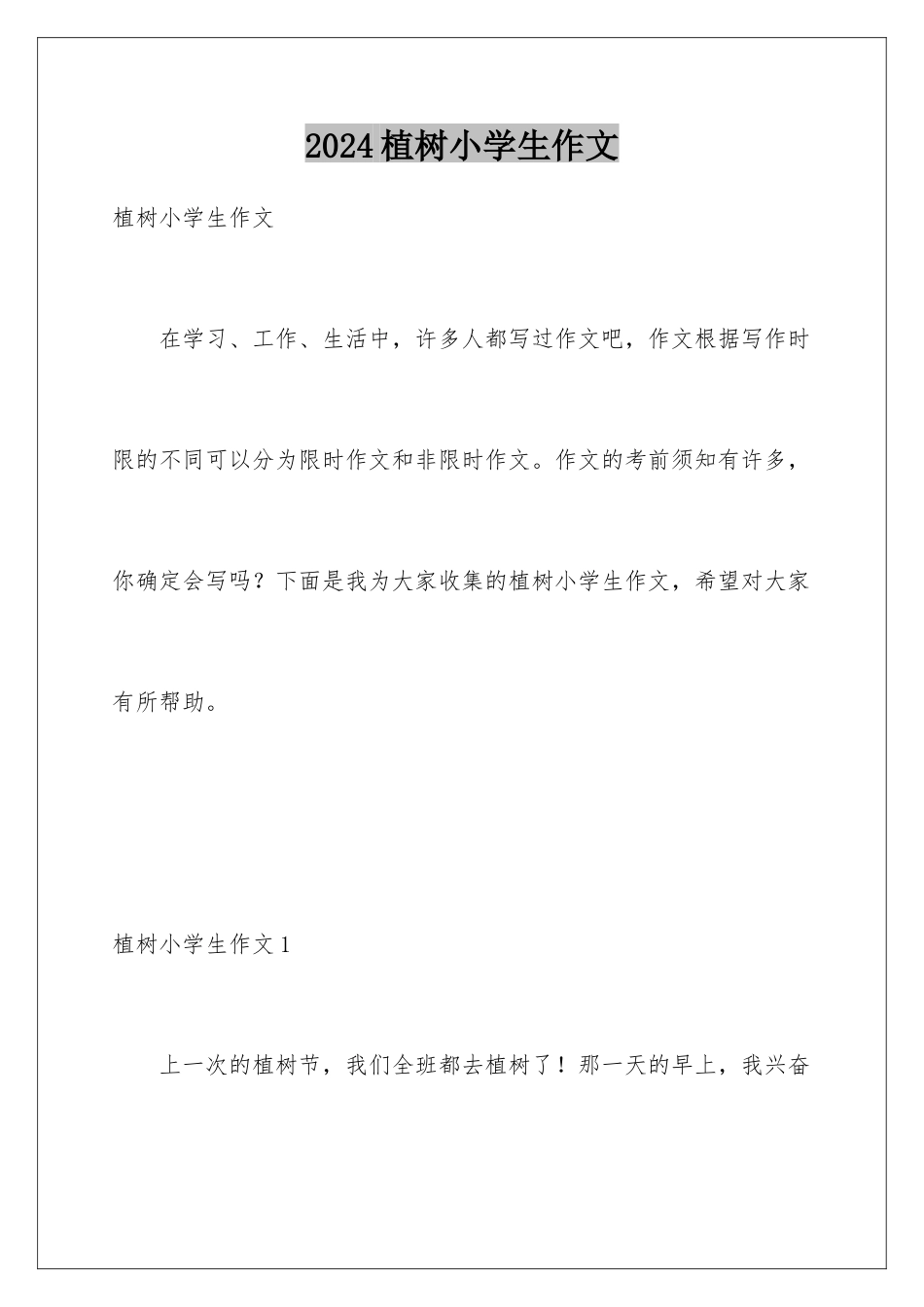 2024植树小学生作文

植树小学生作文

在学习、工作、生活中，许多人都写过作文吧，作文根据写作时限的不同可以分为限时作文和非限时作文。作文的考前须知有许多，你确定会写吗？下面是我为大家收集的植树小学生作文，希望对大家有所帮助。

植树小学生作文1

上一次的植树节，我们全班都去植树了！那一天的早上，我兴奋